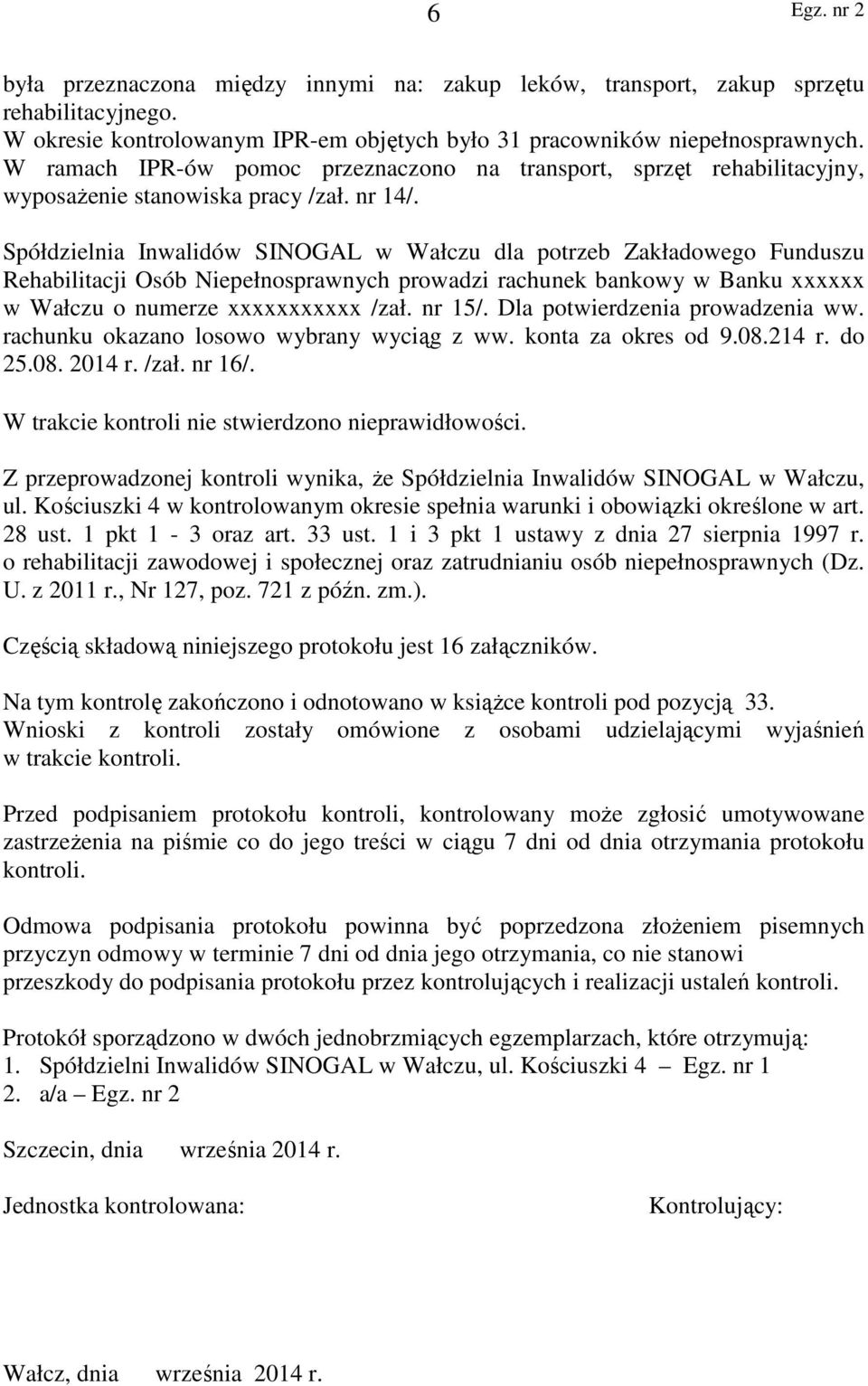 6 Egz. nr 2

była przeznaczona między innymi na: zakup leków, transport, zakup sprzętu rehabilitacyjnego.
W okresie kontrolowanym IPR-em objętych było 31 pracowników niepełnosprawnych.
W ramach IPR-ów pomoc przeznaczono na transport, sprzęt rehabilitacyjny, wyposażenie stanowiska pracy /zał. nr 14/.

Spółdzielnia Inwalidów SINOGAL w Wałczu dla potrzeb Zakładowego Funduszu Rehabilitacji Osób Niepełnosprawnych prowadzi rachunek bankowy w Banku xxxxxx w Wałczu o numerze xxxxxxxxxxx /zał. nr 15/. Dla potwierdzenia prowadzenia ww. rachunku okazano losowo wybrany wyciąg z ww. konta za okres od 9.08.214 r. do 25.08. 2014 r. /zał. nr 16/.

W trakcie kontroli nie stwierdzono nieprawidłowości.

Z przeprowadzonej kontroli wynika, że Spółdzielnia Inwalidów SINOGAL w Wałczu, ul. Kościuszki 4 w kontrolowanym okresie spełnia warunki i obowiązki określone w art. 28 ust. 1 pkt 1 - 3 oraz art. 33 ust. 1 i 3 pkt 1 ustawy z dnia 27 sierpnia 1997 r. o rehabilitacji zawodowej i społecznej oraz zatrudnianiu osób niepełnosprawnych (Dz. U. z 2011 r., Nr 127, poz. 721 z późn. zm.).

Częścią składową niniejszego protokołu jest 16 załączników.

Na tym kontrolę zakończono i odnotowano w książce kontroli pod pozycją 33.
Wnioski z kontroli zostały omówione z osobami udzielającymi wyjaśnień w trakcie kontroli.

Przed podpisaniem protokołu kontroli, kontrolowany może zgłosić umotywowane zastrzeżenia na piśmie co do jego treści w ciągu 7 dni od dnia otrzymania protokołu kontroli.

Odmowa podpisania protokołu powinna być poprzedzona złożeniem pisemnych przyczyn odmowy w terminie 7 dni od dnia jego otrzymania, co nie stanowi przeszkody do podpisania protokołu przez kontrolujących i realizacji ustaleń kontroli.

Protokół sporządzono w dwóch jednobrzmiących egzemplarzach, które otrzymują:
1. Spółdzielni Inwalidów SINOGAL w Wałczu, ul. Kościuszki 4 – Egz. nr 1
2. a/a – Egz. nr 2

Szczecin, dnia września 2014 r.

Jednostka kontrolowana: Kontrolujący:

Wałcz, dnia września 2014 r.